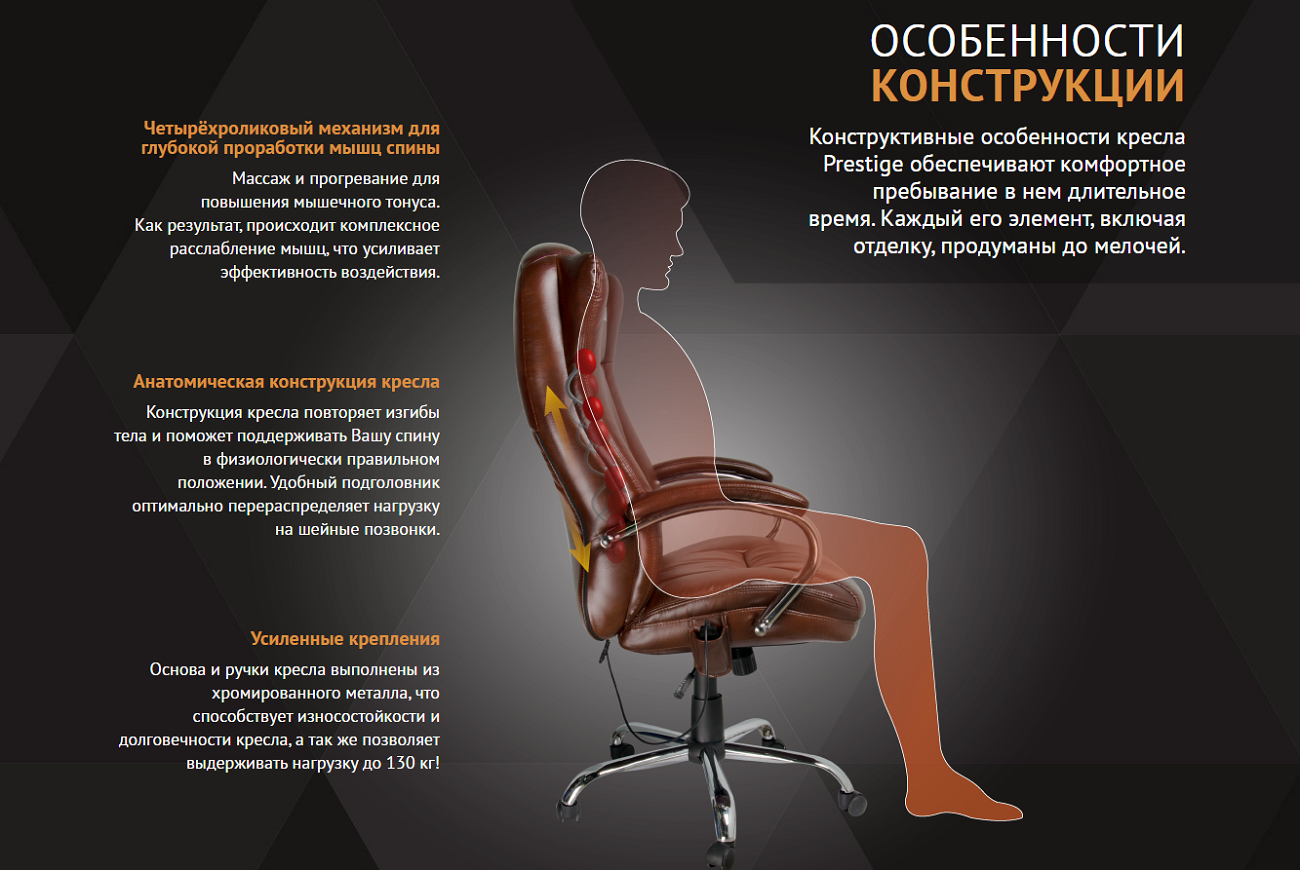 ОСОБЕННОСТИ
КОНСТРУКЦИИ

Конструктивные особенности кресла Prestige обеспечивают комфортное пребывание в нем длительное время. Каждый его элемент, включая отделку, продуманы до мелочей.

Четырёхроликовый механизм для глубокой проработки мышц спины

Массаж и прогревание для повышения мышечного тонуса. Как результат, происходит комплексное расслабление мышц, что усиливает эффективность воздействия.

Анатомическая конструкция кресла

Конструкция кресла повторяет изгибы тела и поможет поддерживать Вашу спину в физиологически правильном положении. Удобный подголовник оптимально перераспределяет нагрузку на шейные позвонки.

Усиленные крепления

Основа и ручки кресла выполнены из хромированного металла, что способствует износостойкости и долговечности кресла, а так же позволяет выдерживать нагрузку до 130 кг!